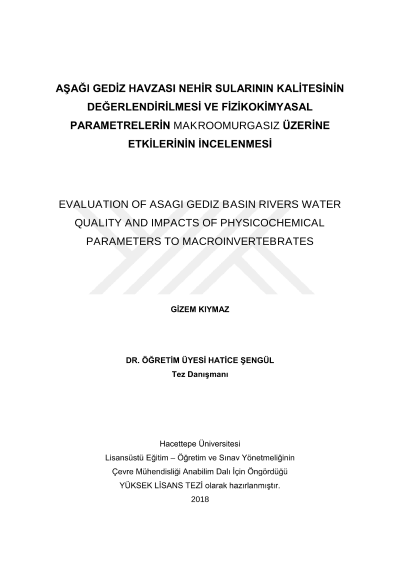 AŞAĞI GEDİZ HAVZASI NEHİR SULARININ KALİTESİNİN DEĞERLENDİRİLMESİ VE FİZİKOKİMYASAL PARAMETRELERİN MAKROOMURGASIZ ÜZERİNE ETKİLERİNİN İNCELENMESİ

EVALUATION OF ASAGI GEDIZ BASIN RIVERS WATER QUALITY AND IMPACTS OF PHYSICOCHEMICAL PARAMETERS TO MACROINVERTEBRATES

GİZEM KIYMAZ

DR. ÖĞRETİM ÜYESİ HATİCE ŞENGÜL
Tez Danışmanı

Hacettepe Üniversitesi
Lisansüstü Eğitim – Öğretim ve Sınav Yönetmeliğinin
Çevre Mühendisliği Anabilim Dalı İçin Öngördüğü
YÜKSEK LİSANS TEZİ olarak hazırlanmıştır.
2018